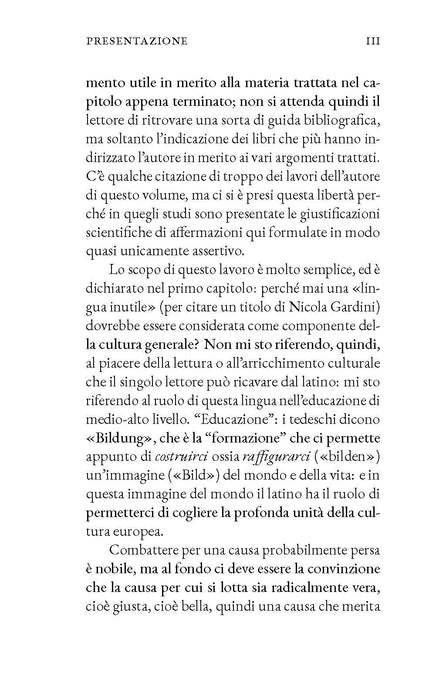 PRESENTAZIONE III

mento utile in merito alla materia trattata nel capitolo appena terminato; non si attenda quindi il lettore di ritrovare una sorta di guida bibliografica, ma soltanto l'indicazione dei libri che più hanno indirizzato l'autore in merito ai vari argomenti trattati. C'è qualche citazione di troppo dei lavori dell'autore di questo volume, ma ci si è presi questa libertà perché in quegli studi sono presentate le giustificazioni scientifiche di affermazioni qui formulate in modo quasi unicamente assertivo.

Lo scopo di questo lavoro è molto semplice, ed è dichiarato nel primo capitolo: perché mai una «lingua inutile» (per citare un titolo di Nicola Gardini) dovrebbe essere considerata come componente della cultura generale? Non mi sto riferendo, quindi, al piacere della lettura o all'arricchimento culturale che il singolo lettore può ricavare dal latino: mi sto riferendo al ruolo di questa lingua nell'educazione di medio-alto livello. "Educazione": i tedeschi dicono «Bildung», che è la "formazione" che ci permette appunto di costruirci ossia raffigurarci («bilden») un'immagine («Bild») del mondo e della vita: e in questa immagine del mondo il latino ha il ruolo di permetterci di cogliere la profonda unità della cultura europea.

Combattere per una causa probabilmente persa è nobile, ma al fondo ci deve essere la convinzione che la causa per cui si lotta sia radicalmente vera, cioè giusta, cioè bella, quindi una causa che merita